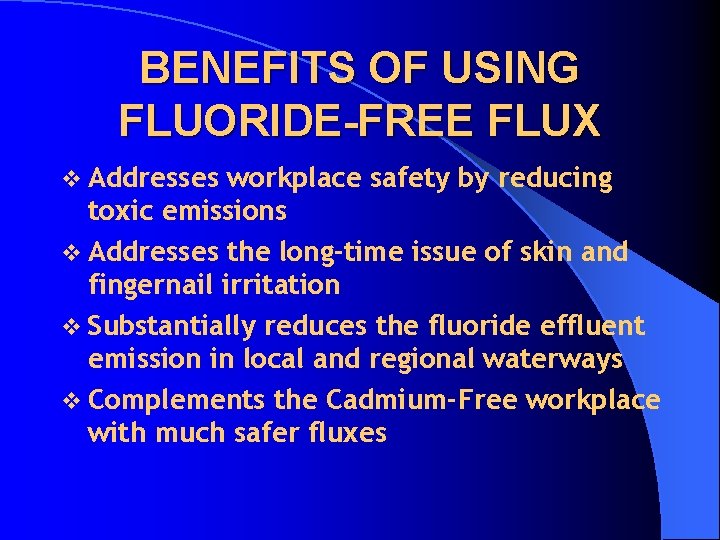 BENEFITS OF USING FLUORIDE-FREE FLUX

❖ Addresses workplace safety by reducing toxic emissions

❖ Addresses the long-time issue of skin and fingernail irritation

❖ Substantially reduces the fluoride effluent emission in local and regional waterways

❖ Complements the Cadmium-Free workplace with much safer fluxes